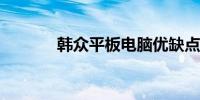 韩众平板电脑优缺点